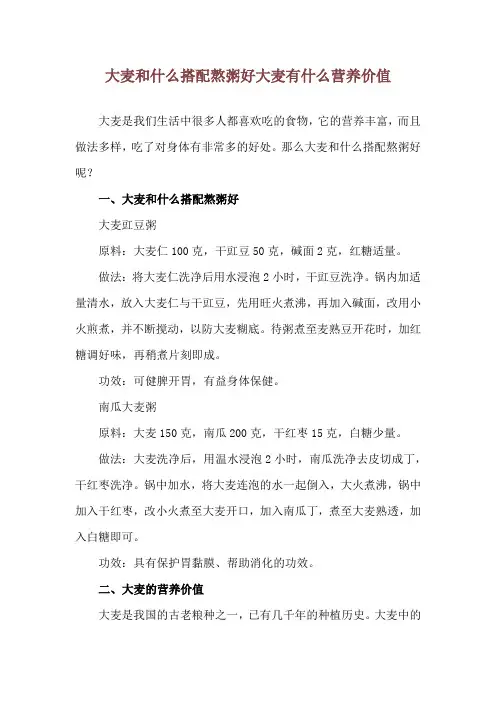 大麦和什么搭配熬粥好大麦有什么营养价值

大麦是我们生活中很多人都喜欢吃的食物，它的营养丰富，而且做法多样，吃了对身体有非常多的好处。那么大麦和什么搭配熬粥好呢？

一、大麦和什么搭配熬粥好

大麦豇豆粥

原料：大麦仁 100 克，干豇豆 50 克，碱面 2 克，红糖适量。

做法：将大麦仁洗净后用水浸泡 2 小时，干豇豆洗净。锅内加适量清水，放入大麦仁与干豇豆，先用旺火煮沸，再加入碱面，改用小火煎煮，并不断搅动，以防大麦糊底。待粥煮至麦熟豆开花时，加红糖调好味，再稍煮片刻即成。

功效：可健脾开胃，有益身体保健。

南瓜大麦粥

原料：大麦 150 克，南瓜 200 克，干红枣 15 克，白糖少量。

做法：大麦洗净后，用温水浸泡 2 小时，南瓜洗净去皮切成丁，干红枣洗净。锅中加水，将大麦连泡的水一起倒入，大火煮沸，锅中加入干红枣，改小火煮至大麦开口，加入南瓜丁，煮至大麦熟透，加入白糖即可。

功效：具有保护胃黏膜、帮助消化的功效。

二、大麦的营养价值

大麦是我国的古老粮种之一，已有几千年的种植历史。大麦中的